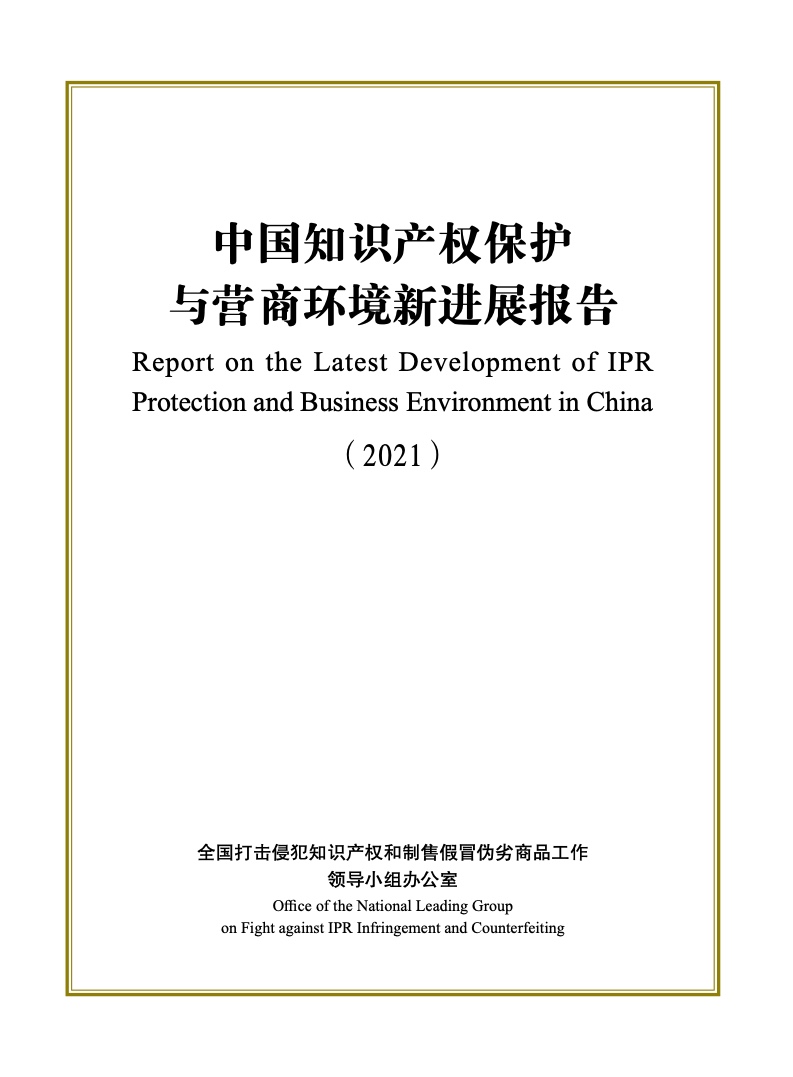 中国知识产权保护
与营商环境新进展报告
Report on the Latest Development of IPR Protection and Business Environment in China
（2021）

全国打击侵犯知识产权和制售假冒伪劣商品工作
领导小组办公室
Office of the National Leading Group
on Fight against IPR Infringement and Counterfeiting